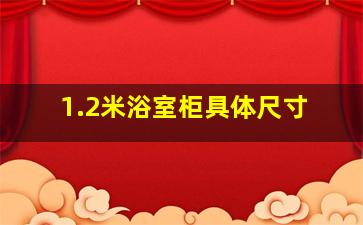 1.2米浴室柜具体尺寸